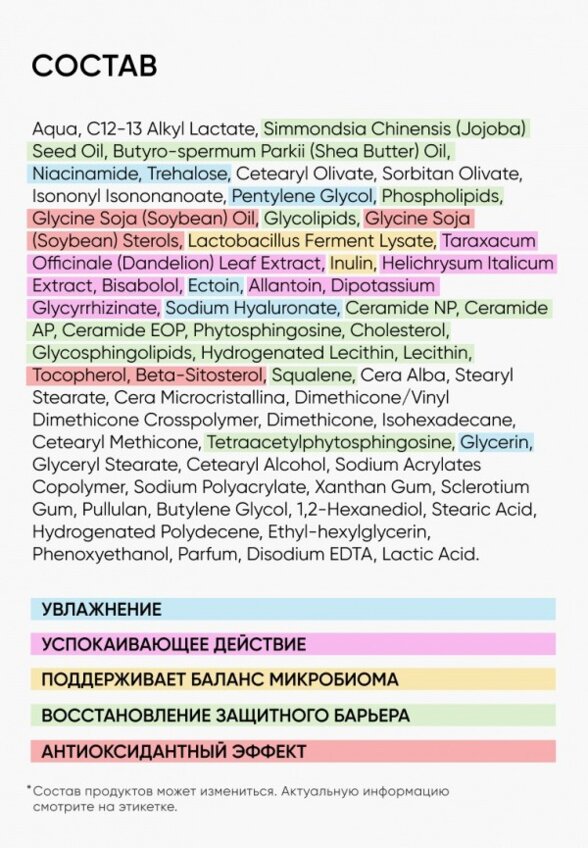 СОСТАВ

Aqua, C12-13 Alkyl Lactate, Simmondsia Chinensis (Jojoba) Seed Oil, Butyro-spermum Parkii (Shea Butter) Oil, Niacinamide, Trehalose, Cetearyl Olivate, Sorbitan Olivate, Isononyl Isononanoate, Pentylene Glycol, Phospholipids, Glycine Soja (Soybean) Oil, Glycolipids, Glycine Soja (Soybean) Sterols, Lactobacillus Ferment Lysate, Taraxacum Officinale (Dandelion) Leaf Extract, Inulin, Helichrysum Italicum Extract, Bisabolol, Ectoin, Allantoin, Dipotassium Glycyrrhizinate, Sodium Hyaluronate, Ceramide NP, Ceramide AP, Ceramide EOP, Phytosphingosine, Cholesterol, Glycosphingolipids, Hydrogenated Lecithin, Lecithin, Tocopherol, Beta-Sitosterol, Squalene, Cera Alba, Stearyl Stearate, Cera Microcristallina, Dimethicone/Vinyl Dimethicone Crosspolymer, Dimethicone, Isohexadecane, Cetearyl Methicone, Tetraacetylphytosphingosine, Glycerin, Glyceryl Stearate, Cetearyl Alcohol, Sodium Acrylates Copolymer, Sodium Polyacrylate, Xanthan Gum, Sclerotium Gum, Pullulan, Butylene Glycol, 1,2-Hexanediol, Stearic Acid, Hydrogenated Polydecene, Ethyl-hexylglycerin, Phenoxyethanol, Parfum, Disodium EDTA, Lactic Acid.

УВЛАЖНЕНИЕ

УСПОКАИВАЮЩЕЕ ДЕЙСТВИЕ

ПОДДЕРЖИВАЕТ БАЛАНС МИКРОБИОМА

ВОССТАНОВЛЕНИЕ ЗАЩИТНОГО БАРЬЕРА

АНТИОКСИДАНТНЫЙ ЭФФЕКТ

*Состав продуктов может измениться. Актуальную информацию смотрите на этикетке.